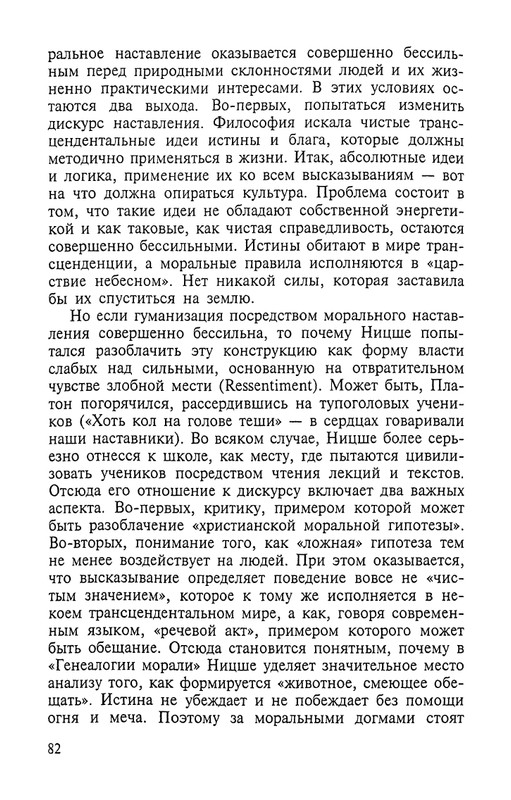 ральное наставление оказывается совершенно бессильным перед природными склонностями людей и их жизненно практическими интересами. В этих условиях остаются два выхода. Во-первых, попытаться изменить дискурс наставления. Философия искала чистые трансцендентальные идеи истины и блага, которые должны методично применяться в жизни. Итак, абсолютные идеи и логика, применение их ко всем высказываниям — вот на что должна опираться культура. Проблема состоит в том, что такие идеи не обладают собственной энергетикой и как таковые, как чистая справедливость, остаются совершенно бессильными. Истины обитают в мире трансценденции, а моральные правила исполняются в «царствие небесном». Нет никакой силы, которая заставила бы их спуститься на землю.

Но если гуманизация посредством морального наставления совершенно бессильна, то почему Ницше попытался разоблачить эту конструкцию как форму власти слабых над сильными, основанную на отвратительном чувстве злобной мести (Ressentiment). Может быть, Платон погорячился, рассердившись на тупоголовых учеников («Хоть кол на голове теши» — в сердцах говаривали наши наставники). Во всяком случае, Ницше более серьезно отнесся к школе, как месту, где пытаются цивилизовать учеников посредством чтения лекций и текстов. Отсюда его отношение к дискурсу включает два важных аспекта. Во-первых, критику, примером которой может быть разоблачение «христианской моральной гипотезы». Во-вторых, понимание того, как «ложная» гипотеза тем не менее воздействует на людей. При этом оказывается, что высказывание определяет поведение вовсе не «чистым значением», которое к тому же исполняется в некоем трансцендентальном мире, а как, говоря современным языком, «речевой акт», примером которого может быть обещание. Отсюда становится понятным, почему в «Генеалогии морали» Ницше уделяет значительное место анализу того, как формируется «животное, смеющее обещать». Истина не убеждает и не побеждает без помощи огня и меча. Поэтому за моральными догмами стоят

82